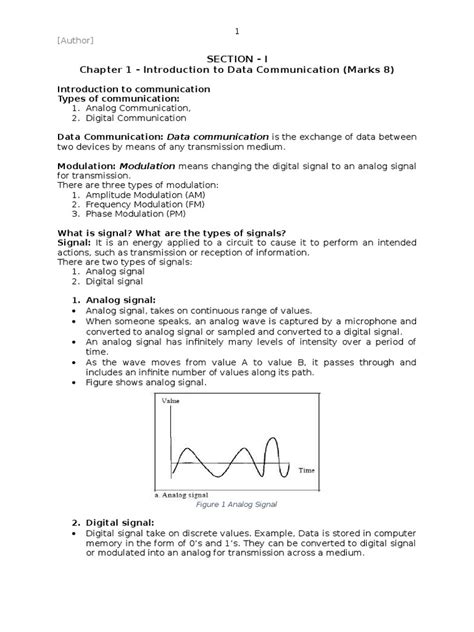 1

[Author]

SECTION - I
Chapter 1 - Introduction to Data Communication (Marks 8)

Introduction to communication
Types of communication:
1. Analog Communication,
2. Digital Communication

Data Communication: Data communication is the exchange of data between two devices by means of any transmission medium.

Modulation: Modulation means changing the digital signal to an analog signal for transmission.
There are three types of modulation:
1. Amplitude Modulation (AM)
2. Frequency Modulation (FM)
3. Phase Modulation (PM)

What is signal? What are the types of signals?
Signal: It is an energy applied to a circuit to cause it to perform an intended actions, such as transmission or reception of information.
There are two types of signals:
1. Analog signal
2. Digital signal

1. Analog signal:
• Analog signal, takes on continuous range of values.
• When someone speaks, an analog wave is captured by a microphone and converted to analog signal or sampled and converted to a digital signal.
• An analog signal has infinitely many levels of intensity over a period of time.
• As the wave moves from value A to value B, it passes through and includes an infinite number of values along its path.
• Figure shows analog signal.

Value
Time
a. Analog signal
Figure 1 Analog Signal

2. Digital signal:
• Digital signal take on discrete values. Example, Data is stored in computer memory in the form of 0's and 1's. They can be converted to digital signal or modulated into an analog for transmission across a medium.